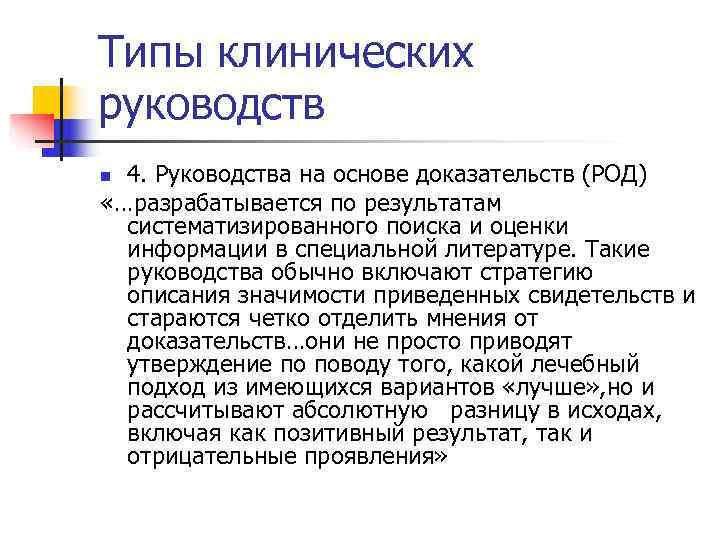 Типы клинических руководств

4. Руководства на основе доказательств (РОД)

«…разрабатывается по результатам систематизированного поиска и оценки информации в специальной литературе. Такие руководства обычно включают стратегию описания значимости приведенных свидетельств и стараются четко отделить мнения от доказательств…они не просто приводят утверждение по поводу того, какой лечебный подход из имеющихся вариантов «лучше»,но и рассчитывают абсолютную разницу в исходах, включая как позитивный результат, так и отрицательные проявления»